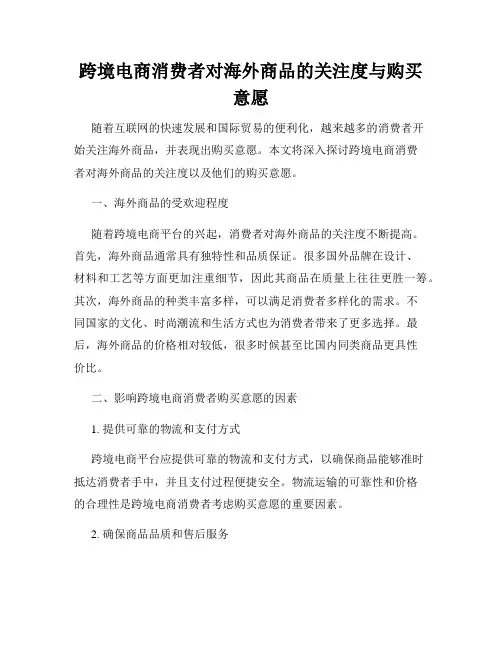 跨境电商消费者对海外商品的关注度与购买意愿

随着互联网的快速发展和国际贸易的便利化，越来越多的消费者开始关注海外商品，并表现出购买意愿。本文将深入探讨跨境电商消费者对海外商品的关注度以及他们的购买意愿。

一、海外商品的受欢迎程度

随着跨境电商平台的兴起，消费者对海外商品的关注度不断提高。首先，海外商品通常具有独特性和品质保证。很多国外品牌在设计、材料和工艺等方面更加注重细节，因此其商品在质量上往往更胜一筹。其次，海外商品的种类丰富多样，可以满足消费者多样化的需求。不同国家的文化、时尚潮流和生活方式也为消费者带来了更多选择。最后，海外商品的价格相对较低，很多时候甚至比国内同类商品更具性价比。

二、影响跨境电商消费者购买意愿的因素

1. 提供可靠的物流和支付方式

跨境电商平台应提供可靠的物流和支付方式，以确保商品能够准时抵达消费者手中，并且支付过程便捷安全。物流运输的可靠性和价格的合理性是跨境电商消费者考虑购买意愿的重要因素。

2. 确保商品品质和售后服务